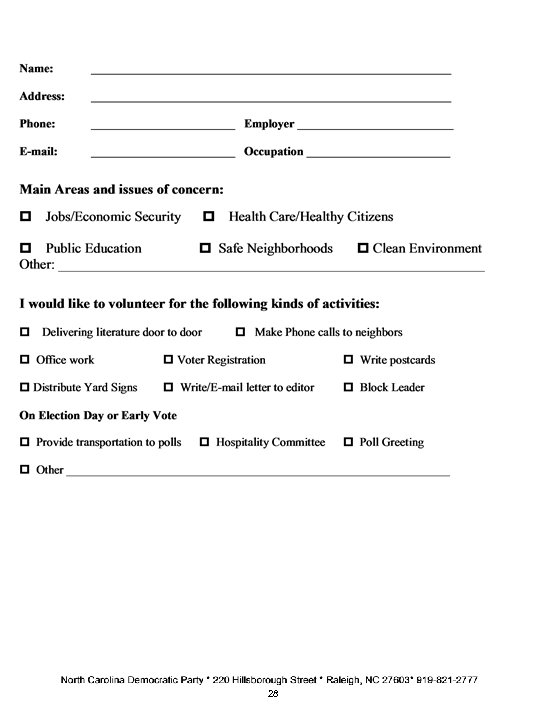 Name: ____________________

Address: ____________________

Phone: ____________________ Employer ____________________

E-mail: ____________________ Occupation ____________________

Main Areas and issues of concern:

☐ Jobs/Economic Security ☐ Health Care/Healthy Citizens

☐ Public Education ☐ Safe Neighborhoods ☐ Clean Environment

Other: ____________________

I would like to volunteer for the following kinds of activities:

☐ Delivering literature door to door ☐ Make Phone calls to neighbors

☐ Office work ☐ Voter Registration ☐ Write postcards

☐ Distribute Yard Signs ☐ Write/E-mail letter to editor ☐ Block Leader

On Election Day or Early Vote

☐ Provide transportation to polls ☐ Hospitality Committee ☐ Poll Greeting

☐ Other ____________________

North Carolina Democratic Party * 220 Hillsborough Street * Raleigh, NC 27603* 919-821-2777

28